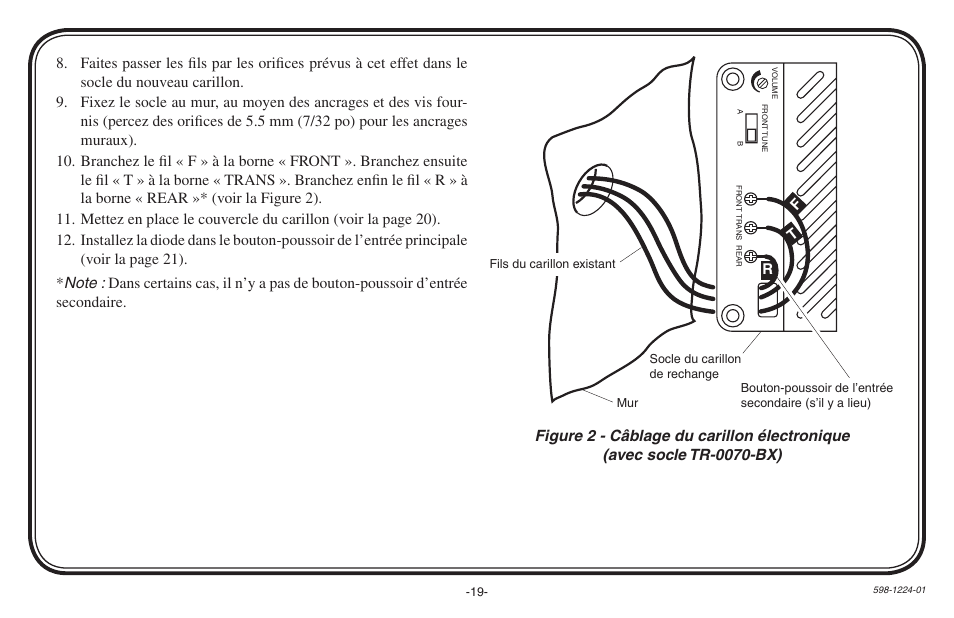 8. Faites passer les fils par les orifices prévus à cet effet dans le socle du nouveau carillon.
9. Fixez le socle au mur, au moyen des ancrages et des vis fournis (percez des orifices de 5.5 mm (7/32 po) pour les ancrages muraux).
10. Branchez le fil « F » à la borne « FRONT ». Branchez ensuite le fil « T » à la borne « TRANS ». Branchez enfin le fil « R » à la borne « REAR »* (voir la Figure 2).
11. Mettez en place le couvercle du carillon (voir la page 20).
12. Installez la diode dans le bouton-poussoir de l'entrée principale (voir la page 21).

*Note : Dans certains cas, il n'y a pas de bouton-poussoir d'entrée secondaire.

VOLUME
FRONT TUNE
A
B
FRONT
TRANS
REAR
F
T
R

Fils du carillon existant
Socle du carillon de rechange
Bouton-poussoir de l'entrée secondaire (s'il y a lieu)
Mur

Figure 2 - Câblage du carillon électronique (avec socle TR-0070-BX)

-19-

598-1224-01